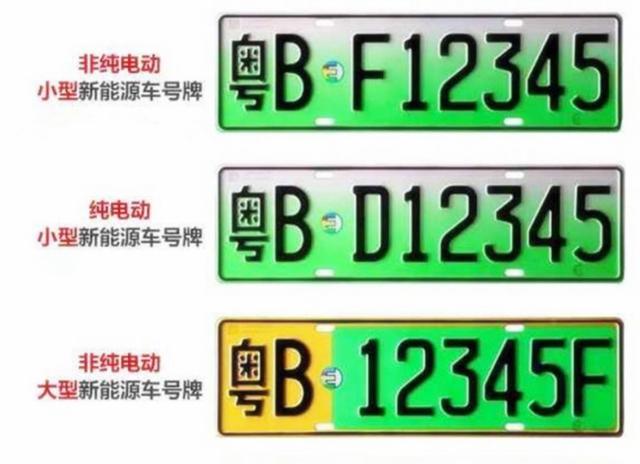 非纯电动
小型新能源车号牌

粤B F12345

纯电动
小型新能源车号牌

粤B D12345

非纯电动
大型新能源车号牌

粤B 12345F